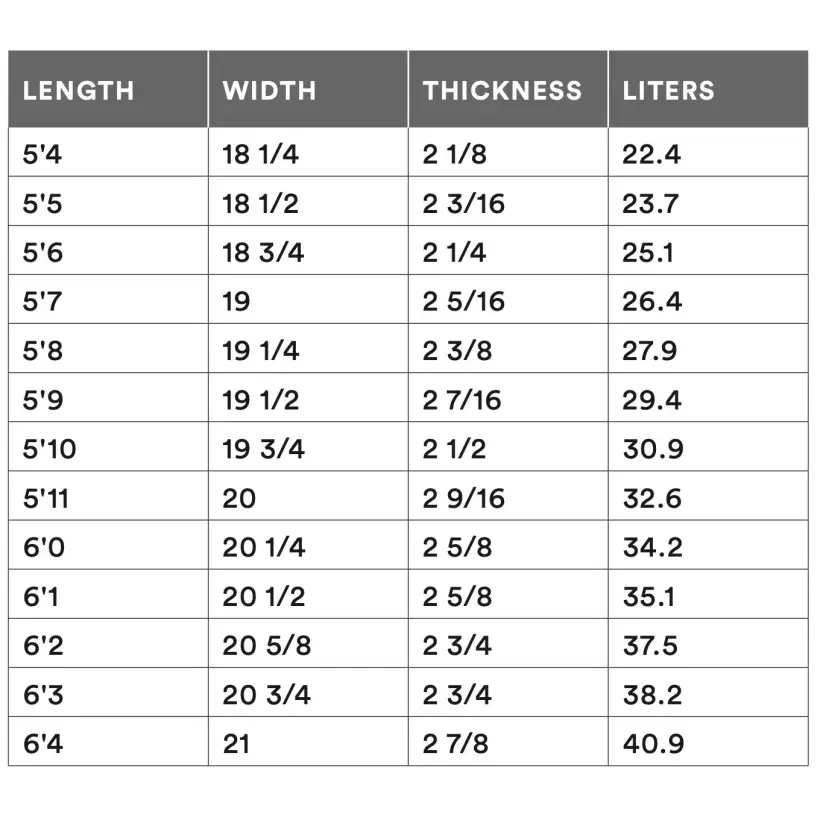 | LENGTH | WIDTH | THICKNESS | LITERS |
|---|---|---|---|
| 5'4 | 18 1/4 | 2 1/8 | 22.4 |
| 5'5 | 18 1/2 | 2 3/16 | 23.7 |
| 5'6 | 18 3/4 | 2 1/4 | 25.1 |
| 5'7 | 19 | 2 5/16 | 26.4 |
| 5'8 | 19 1/4 | 2 3/8 | 27.9 |
| 5'9 | 19 1/2 | 2 7/16 | 29.4 |
| 5'10 | 19 3/4 | 2 1/2 | 30.9 |
| 5'11 | 20 | 2 9/16 | 32.6 |
| 6'0 | 20 1/4 | 2 5/8 | 34.2 |
| 6'1 | 20 1/2 | 2 5/8 | 35.1 |
| 6'2 | 20 5/8 | 2 3/4 | 37.5 |
| 6'3 | 20 3/4 | 2 3/4 | 38.2 |
| 6'4 | 21 | 2 7/8 | 40.9 |